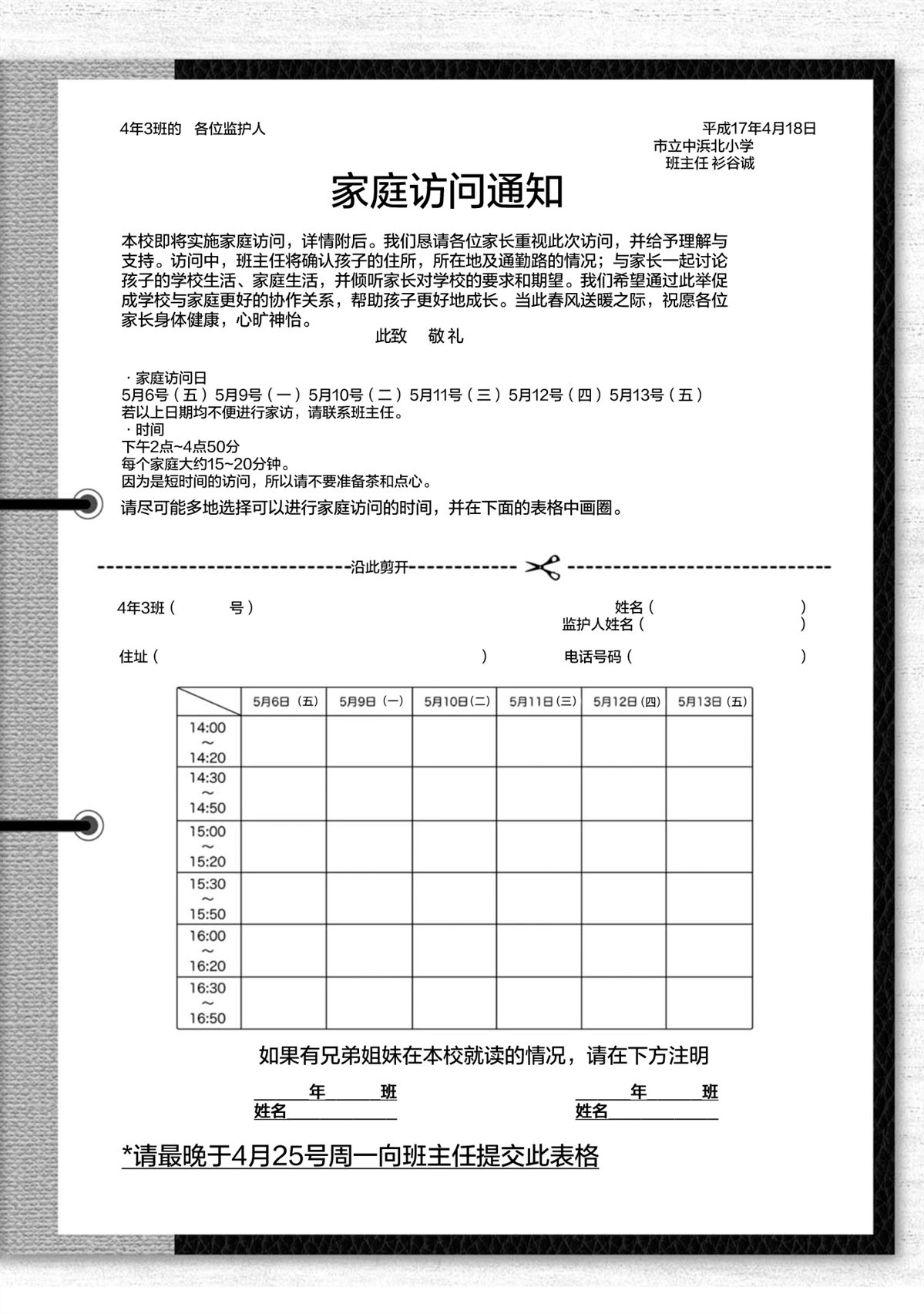 4年3班的　各位监护人

平成17年4月18日
市立中浜北小学
班主任 衫谷诚

家庭访问通知

本校即将实施家庭访问，详情附后。我们恳请各位家长重视此次访问，并给予理解与支持。访问中，班主任将确认孩子的住所，所在地及通勤路的情况；与家长一起讨论孩子的学校生活、家庭生活，并倾听家长对学校的要求和期望。我们希望通过此举促成学校与家庭更好的协作关系，帮助孩子更好地成长。当此春风送暖之际，祝愿各位家长身体健康，心旷神怡。

此致　敬礼

· 家庭访问日
5月6号（五）5月9号（一）5月10号（二）5月11号（三）5月12号（四）5月13号（五）
若以上日期均不便进行家访，请联系班主任。
· 时间
下午2点~4点50分
每个家庭大约15~20分钟。
因为是短时间的访问，所以请不要准备茶和点心。
请尽可能多地选择可以进行家庭访问的时间，并在下面的表格中画圈。

沿此剪开

4年3班（　　　号）
姓名（　　　　　　　）
监护人姓名（　　　　　　　）
住址（　　　　　　　）
电话号码（　　　　　　　）

| | 5月6日（五） | 5月9日（一） | 5月10日(二) | 5月11日(三) | 5月12日(四) | 5月13日（五） |
|---|---|---|---|---|---|---|
| 14:00 ~ 14:20 | | | | | | |
| 14:30 ~ 14:50 | | | | | | |
| 15:00 ~ 15:20 | | | | | | |
| 15:30 ~ 15:50 | | | | | | |
| 16:00 ~ 16:20 | | | | | | |
| 16:30 ~ 16:50 | | | | | | |

如果有兄弟姐妹在本校就读的情况，请在下方注明

年　班
姓名

年　班
姓名

*请最晚于4月25号周一向班主任提交此表格